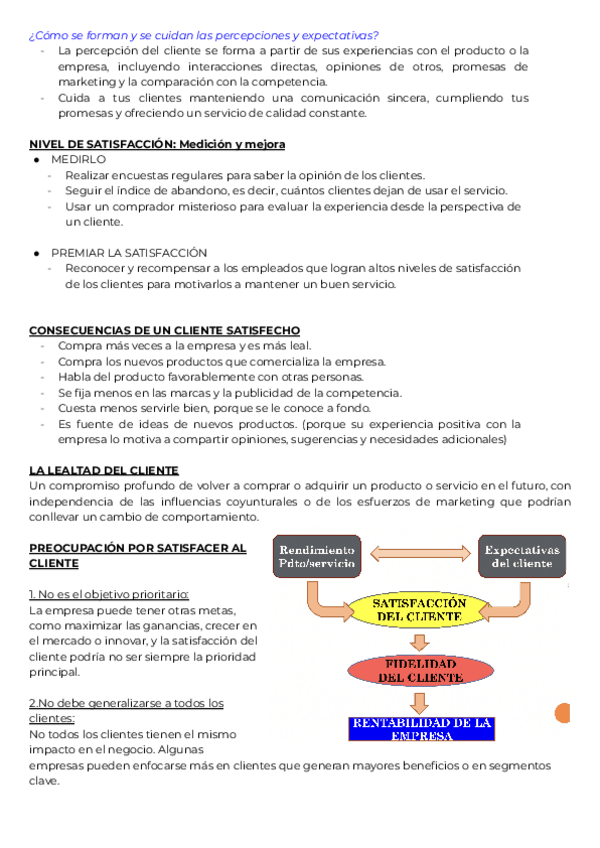 ¿Cómo se forman y se cuidan las percepciones y expectativas?
- La percepción del cliente se forma a partir de sus experiencias con el producto o la empresa, incluyendo interacciones directas, opiniones de otros, promesas de marketing y la comparación con la competencia.
- Cuida a tus clientes manteniendo una comunicación sincera, cumpliendo tus promesas y ofreciendo un servicio de calidad constante.

NIVEL DE SATISFACCIÓN: Medición y mejora
● MEDIRLO
- Realizar encuestas regulares para saber la opinión de los clientes.
- Seguir el índice de abandono, es decir, cuántos clientes dejan de usar el servicio.
- Usar un comprador misterioso para evaluar la experiencia desde la perspectiva de un cliente.

● PREMIAR LA SATISFACCIÓN
- Reconocer y recompensar a los empleados que logran altos niveles de satisfacción de los clientes para motivarlos a mantener un buen servicio.

CONSECUENCIAS DE UN CLIENTE SATISFECHO
- Compra más veces a la empresa y es más leal.
- Compra los nuevos productos que comercializa la empresa.
- Habla del producto favorablemente con otras personas.
- Se fija menos en las marcas y la publicidad de la competencia.
- Cuesta menos servirle bien, porque se le conoce a fondo.
- Es fuente de ideas de nuevos productos. (porque su experiencia positiva con la empresa lo motiva a compartir opiniones, sugerencias y necesidades adicionales)

LA LEALTAD DEL CLIENTE
Un compromiso profundo de volver a comprar o adquirir un producto o servicio en el futuro, con independencia de las influencias coyunturales o de los esfuerzos de marketing que podrían conllevar un cambio de comportamiento.

PREOCUPACIÓN POR SATISFACER AL CLIENTE

1. No es el objetivo prioritario:
La empresa puede tener otras metas, como maximizar las ganancias, crecer en el mercado o innovar, y la satisfacción del cliente podría no ser siempre la prioridad principal.

2.No debe generalizarse a todos los clientes:
No todos los clientes tienen el mismo impacto en el negocio. Algunas empresas pueden enfocarse más en clientes que generan mayores beneficios o en segmentos clave.

Rendimiento Pdto/servicio
Expectativas del cliente
SATISFACCIÓN DEL CLIENTE
FIDELIDAD DEL CLIENTE
RENTABILIDAD DE LA EMPRESA